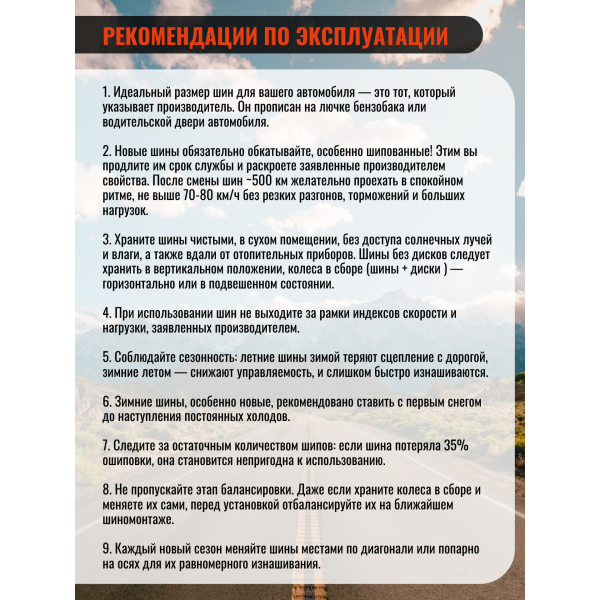 РЕКОМЕНДАЦИИ ПО ЭКСПЛУАТАЦИИ

1. Идеальный размер шин для вашего автомобиля — это тот, который указывает производитель. Он прописан на лючке бензобака или водительской двери автомобиля.

2. Новые шины обязательно обкатывайте, особенно шипованные! Этим вы продлите им срок службы и раскроете заявленные производителем свойства. После смены шин ~500 км желательно проехать в спокойном ритме, не выше 70-80 км/ч без резких разгонов, торможений и больших нагрузок.

3. Храните шины чистыми, в сухом помещении, без доступа солнечных лучей и влаги, а также вдали от отопительных приборов. Шины без дисков следует хранить в вертикальном положении, колеса в сборе (шины + диски ) — горизонтально или в подвешенном состоянии.

4. При использовании шин не выходите за рамки индексов скорости и нагрузки, заявленных производителем.

5. Соблюдайте сезонность: летние шины зимой теряют сцепление с дорогой, зимние летом — снижают управляемость, и слишком быстро изнашиваются.

6. Зимние шины, особенно новые, рекомендовано ставить с первым снегом до наступления постоянных холодов.

7. Следите за остаточным количеством шипов: если шина потеряла 35% ошиповки, она становится непригодна к использованию.

8. Не пропускайте этап балансировки. Даже если храните колеса в сборе и меняете их сами, перед установкой отбалансируйте их на ближайшем шиномонтаже.

9. Каждый новый сезон меняйте шины местами по диагонали или попарно на осях для их равномерного изнашивания.